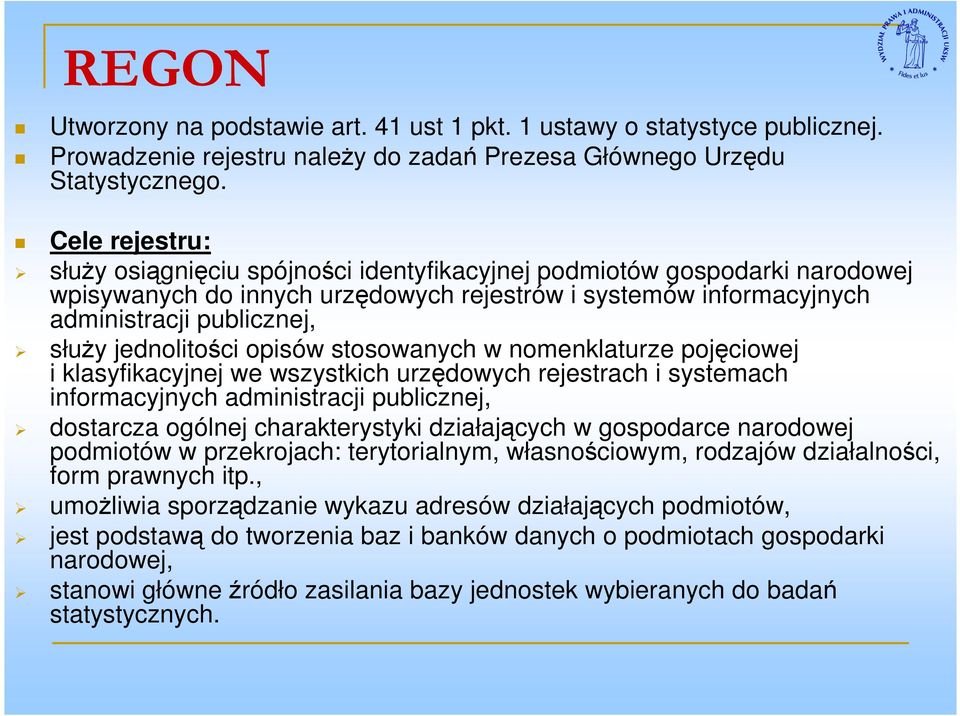 REGON

WYDZIAŁ PRAWA I ADMINISTRACJI UKSW
Fides et Ius

Utworzony na podstawie art. 41 ust 1 pkt. 1 ustawy o statystyce publicznej.
Prowadzenie rejestru należy do zadań Prezesa Głównego Urzędu Statystycznego.

Cele rejestru:
służy osiągnięciu spójności identyfikacyjnej podmiotów gospodarki narodowej wpisywanych do innych urzędowych rejestrów i systemów informacyjnych administracji publicznej,
służy jednolitości opisów stosowanych w nomenklaturze pojęciowej i klasyfikacyjnej we wszystkich urzędowych rejestrach i systemach informacyjnych administracji publicznej,
dostarcza ogólnej charakterystyki działających w gospodarce narodowej podmiotów w przekrojach: terytorialnym, własnościowym, rodzajów działalności, form prawnych itp.,
umożliwia sporządzanie wykazu adresów działających podmiotów,
jest podstawą do tworzenia baz i banków danych o podmiotach gospodarki narodowej,
stanowi główne źródło zasilania bazy jednostek wybieranych do badań statystycznych.